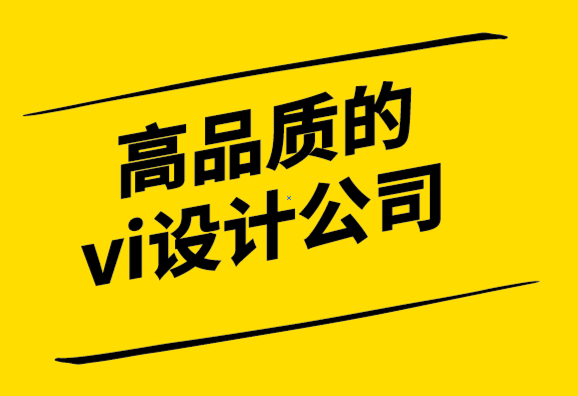 高品质的
vi设计公司